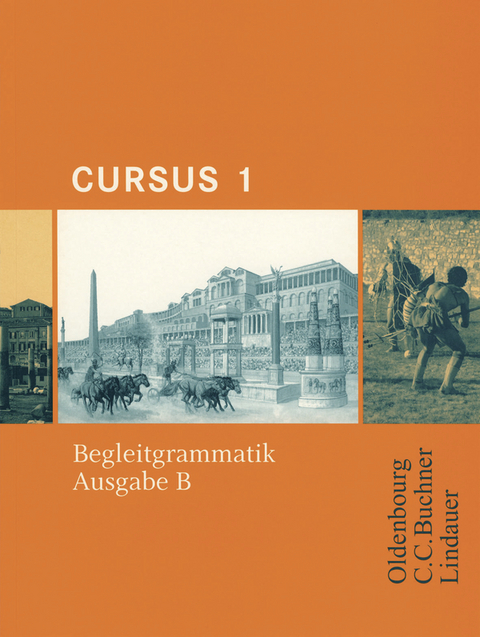 CURSUS 1

Begleitgrammatik
Ausgabe B

Oldenbourg
C.C.Buchner
Lindauer